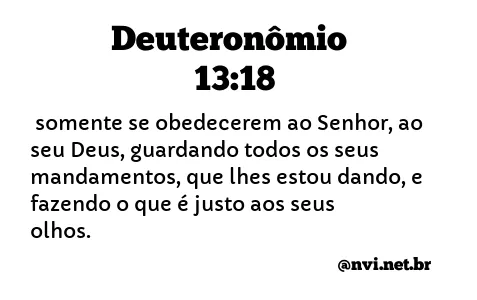 Deuteronômio 13:18

somente se obedecerem ao Senhor, ao seu Deus, guardando todos os seus mandamentos, que lhes estou dando, e fazendo o que é justo aos seus olhos.

@nvi.net.br